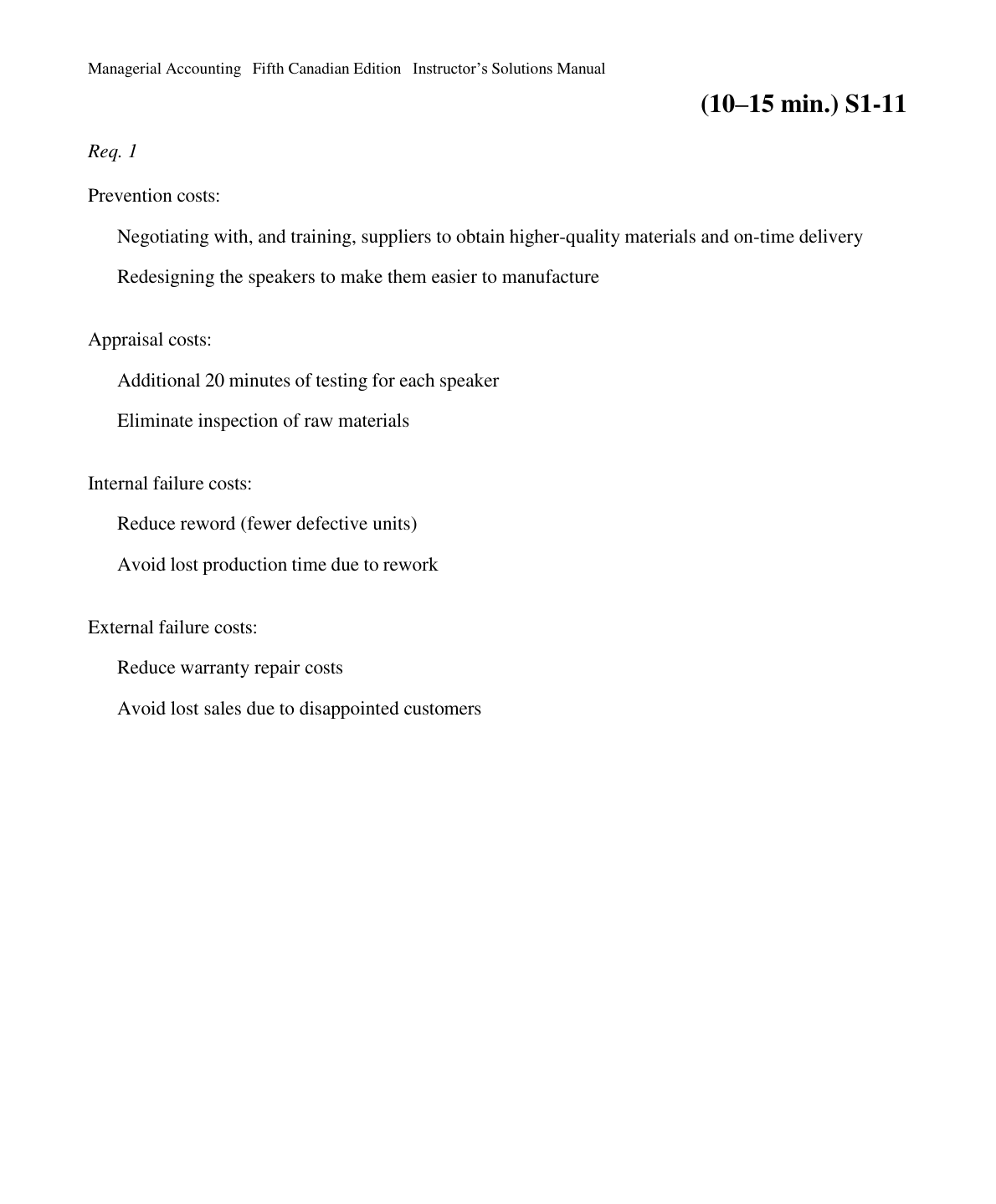 Managerial Accounting Fifth Canadian Edition Instructor's Solutions Manual

(10–15 min.) S1-11

Req. 1

Prevention costs:

Negotiating with, and training, suppliers to obtain higher-quality materials and on-time delivery

Redesigning the speakers to make them easier to manufacture

Appraisal costs:

Additional 20 minutes of testing for each speaker

Eliminate inspection of raw materials

Internal failure costs:

Reduce reword (fewer defective units)

Avoid lost production time due to rework

External failure costs:

Reduce warranty repair costs

Avoid lost sales due to disappointed customers